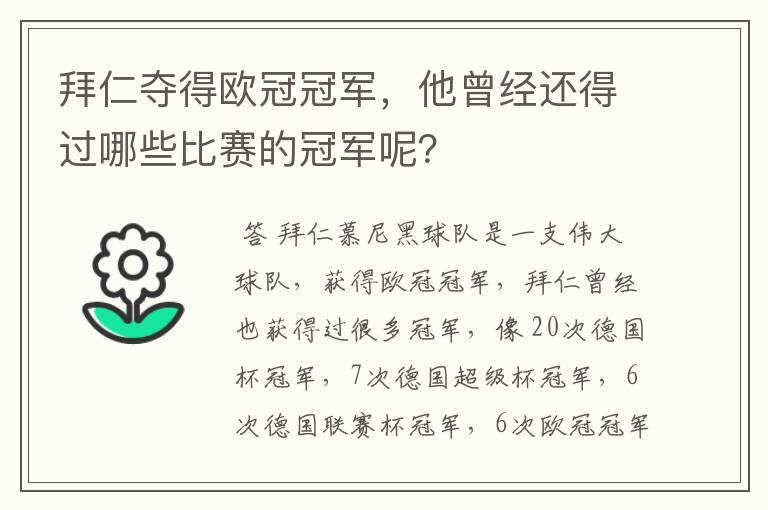 拜仁夺得欧冠冠军，他曾经还得过哪些比赛的冠军呢？

答 拜仁慕尼黑球队是一支伟大球队，获得欧冠冠军，拜仁曾经也获得过很多冠军，像20次德国杯冠军，7次德国超级杯冠军，6次德国联赛杯冠军，6次欧冠冠军